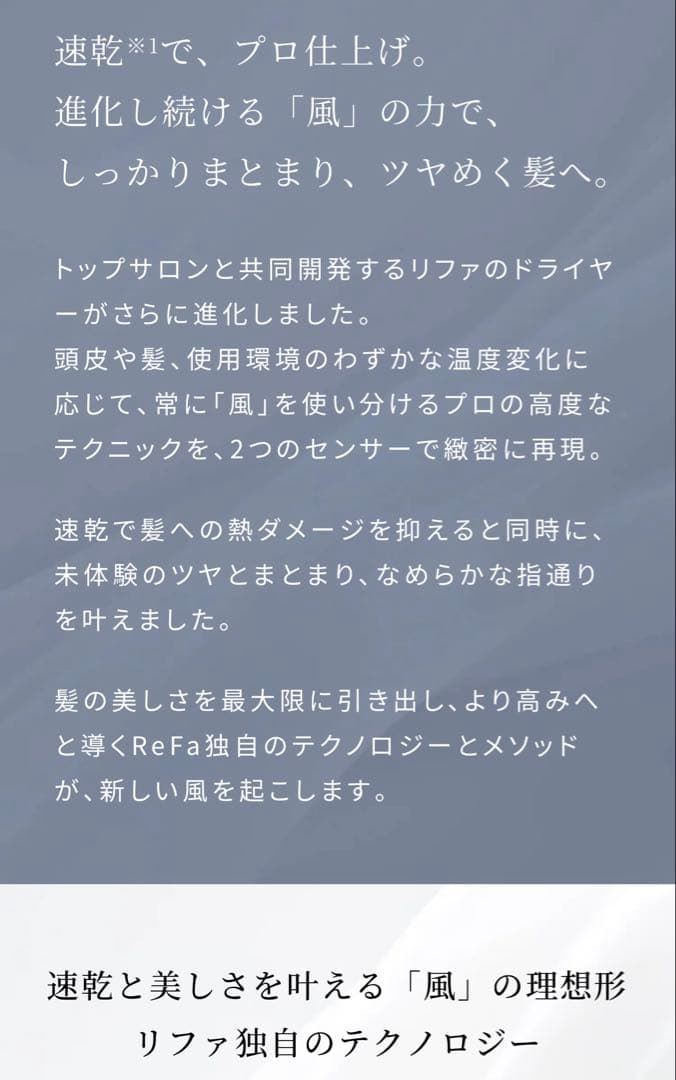 速乾※1で、プロ仕上げ。
進化し続ける「風」の力で、
しっかりまとまり、ツヤめく髪へ。

トップサロンと共同開発するリファのドライヤーがさらに進化しました。
頭皮や髪、使用環境のわずかな温度変化に応じて、常に「風」を使い分けるプロの高度なテクニックを、2つのセンサーで緻密に再現。

速乾で髪への熱ダメージを抑えると同時に、未体験のツヤとまとまり、なめらかな指通りを叶えました。

髪の美しさを最大限に引き出し、より高みへと導くReFa独自のテクノロジーとメソッドが、新しい風を起こします。

速乾と美しさを叶える「風」の理想形
リファ独自のテクノロジー